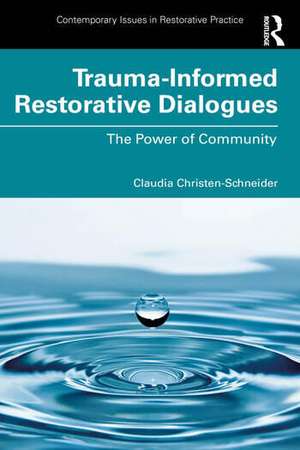 Contemporary Issues in Restorative Practice

ROUTLEDGE

Trauma-Informed Restorative Dialogues

The Power of Community

Claudia Christen-Schneider